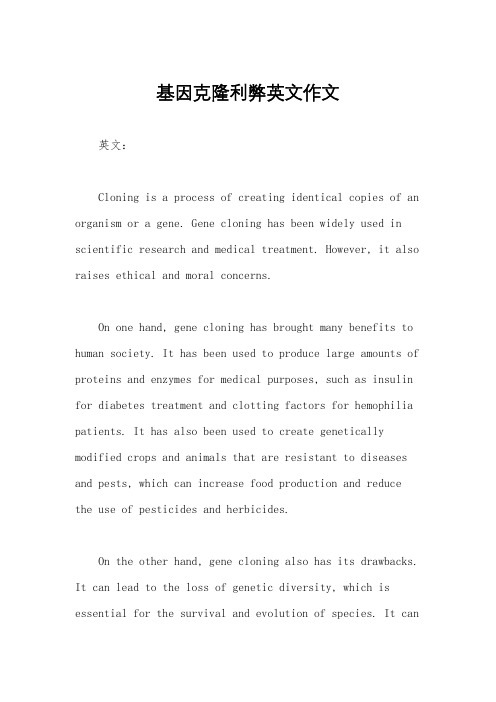 基因克隆利弊英文作文

英文：

Cloning is a process of creating identical copies of an organism or a gene. Gene cloning has been widely used in scientific research and medical treatment. However, it also raises ethical and moral concerns.

On one hand, gene cloning has brought many benefits to human society. It has been used to produce large amounts of proteins and enzymes for medical purposes, such as insulin for diabetes treatment and clotting factors for hemophilia patients. It has also been used to create genetically modified crops and animals that are resistant to diseases and pests, which can increase food production and reduce the use of pesticides and herbicides.

On the other hand, gene cloning also has its drawbacks. It can lead to the loss of genetic diversity, which is essential for the survival and evolution of species. It can